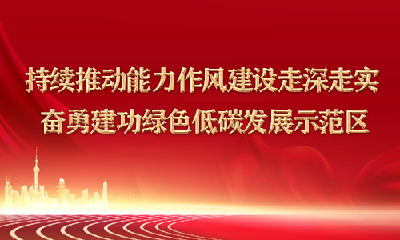 持续推动能力作风建设走深走实
奋勇建功绿色低碳发展示范区